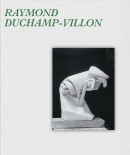 RAYMOND
DUCHAMP-VILLON